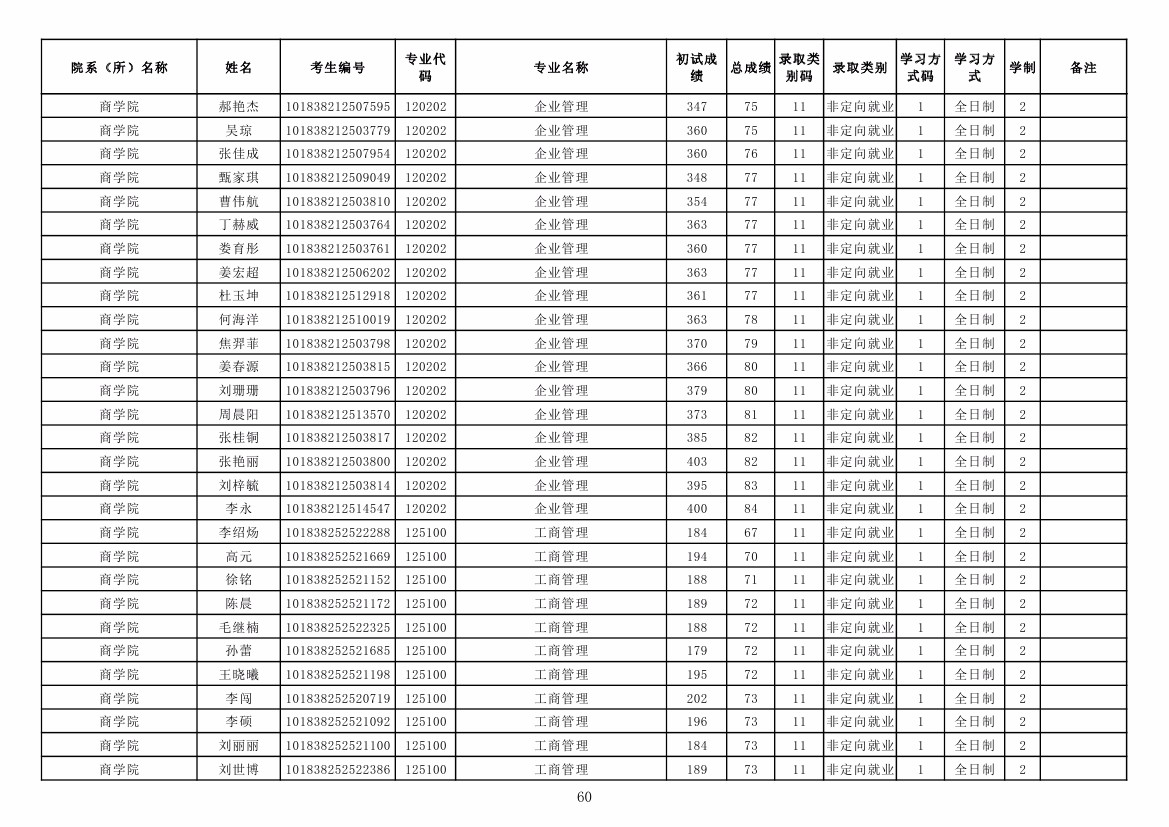 | 院系（所）名称 | 姓名 | 考生编号 | 专业代码 | 专业名称 | 初试成绩 | 总成绩 | 录取类别码 | 录取类别 | 学习方式码 | 学习方式 | 学制 | 备注 |
|---|---|---|---|---|---|---|---|---|---|---|---|---|
| 商学院 | 郝艳杰 | 101838212507595 | 120202 | 企业管理 | 347 | 75 | 11 | 非定向就业 | 1 | 全日制 | 2 | |
| 商学院 | 吴琼 | 101838212503779 | 120202 | 企业管理 | 360 | 75 | 11 | 非定向就业 | 1 | 全日制 | 2 | |
| 商学院 | 张佳成 | 101838212507954 | 120202 | 企业管理 | 360 | 76 | 11 | 非定向就业 | 1 | 全日制 | 2 | |
| 商学院 | 甄家琪 | 101838212509049 | 120202 | 企业管理 | 348 | 77 | 11 | 非定向就业 | 1 | 全日制 | 2 | |
| 商学院 | 曹伟航 | 101838212503810 | 120202 | 企业管理 | 354 | 77 | 11 | 非定向就业 | 1 | 全日制 | 2 | |
| 商学院 | 丁赫威 | 101838212503764 | 120202 | 企业管理 | 363 | 77 | 11 | 非定向就业 | 1 | 全日制 | 2 | |
| 商学院 | 娄育彤 | 101838212503761 | 120202 | 企业管理 | 360 | 77 | 11 | 非定向就业 | 1 | 全日制 | 2 | |
| 商学院 | 姜宏超 | 101838212506202 | 120202 | 企业管理 | 363 | 77 | 11 | 非定向就业 | 1 | 全日制 | 2 | |
| 商学院 | 杜玉坤 | 101838212512918 | 120202 | 企业管理 | 361 | 77 | 11 | 非定向就业 | 1 | 全日制 | 2 | |
| 商学院 | 何海洋 | 101838212510019 | 120202 | 企业管理 | 363 | 78 | 11 | 非定向就业 | 1 | 全日制 | 2 | |
| 商学院 | 焦羿菲 | 101838212503798 | 120202 | 企业管理 | 370 | 79 | 11 | 非定向就业 | 1 | 全日制 | 2 | |
| 商学院 | 姜春源 | 101838212503815 | 120202 | 企业管理 | 366 | 80 | 11 | 非定向就业 | 1 | 全日制 | 2 | |
| 商学院 | 刘珊珊 | 101838212503796 | 120202 | 企业管理 | 379 | 80 | 11 | 非定向就业 | 1 | 全日制 | 2 | |
| 商学院 | 周晨阳 | 101838212513570 | 120202 | 企业管理 | 373 | 81 | 11 | 非定向就业 | 1 | 全日制 | 2 | |
| 商学院 | 张桂铜 | 101838212503817 | 120202 | 企业管理 | 385 | 82 | 11 | 非定向就业 | 1 | 全日制 | 2 | |
| 商学院 | 张艳丽 | 101838212503800 | 120202 | 企业管理 | 403 | 82 | 11 | 非定向就业 | 1 | 全日制 | 2 | |
| 商学院 | 刘梓毓 | 101838212503814 | 120202 | 企业管理 | 395 | 83 | 11 | 非定向就业 | 1 | 全日制 | 2 | |
| 商学院 | 李永 | 101838212514547 | 120202 | 企业管理 | 400 | 84 | 11 | 非定向就业 | 1 | 全日制 | 2 | |
| 商学院 | 李绍炀 | 101838252522288 | 125100 | 工商管理 | 184 | 67 | 11 | 非定向就业 | 1 | 全日制 | 2 | |
| 商学院 | 高元 | 101838252521669 | 125100 | 工商管理 | 194 | 70 | 11 | 非定向就业 | 1 | 全日制 | 2 | |
| 商学院 | 徐铭 | 101838252521152 | 125100 | 工商管理 | 188 | 71 | 11 | 非定向就业 | 1 | 全日制 | 2 | |
| 商学院 | 陈晨 | 101838252521172 | 125100 | 工商管理 | 189 | 72 | 11 | 非定向就业 | 1 | 全日制 | 2 | |
| 商学院 | 毛继楠 | 101838252522325 | 125100 | 工商管理 | 188 | 72 | 11 | 非定向就业 | 1 | 全日制 | 2 | |
| 商学院 | 孙蕾 | 101838252521685 | 125100 | 工商管理 | 179 | 72 | 11 | 非定向就业 | 1 | 全日制 | 2 | |
| 商学院 | 王晓曦 | 101838252521198 | 125100 | 工商管理 | 195 | 72 | 11 | 非定向就业 | 1 | 全日制 | 2 | |
| 商学院 | 李闯 | 101838252520719 | 125100 | 工商管理 | 202 | 73 | 11 | 非定向就业 | 1 | 全日制 | 2 | |
| 商学院 | 李硕 | 101838252521092 | 125100 | 工商管理 | 196 | 73 | 11 | 非定向就业 | 1 | 全日制 | 2 | |
| 商学院 | 刘丽丽 | 101838252521100 | 125100 | 工商管理 | 184 | 73 | 11 | 非定向就业 | 1 | 全日制 | 2 | |
| 商学院 | 刘世博 | 101838252522386 | 125100 | 工商管理 | 189 | 73 | 11 | 非定向就业 | 1 | 全日制 | 2 | |

60